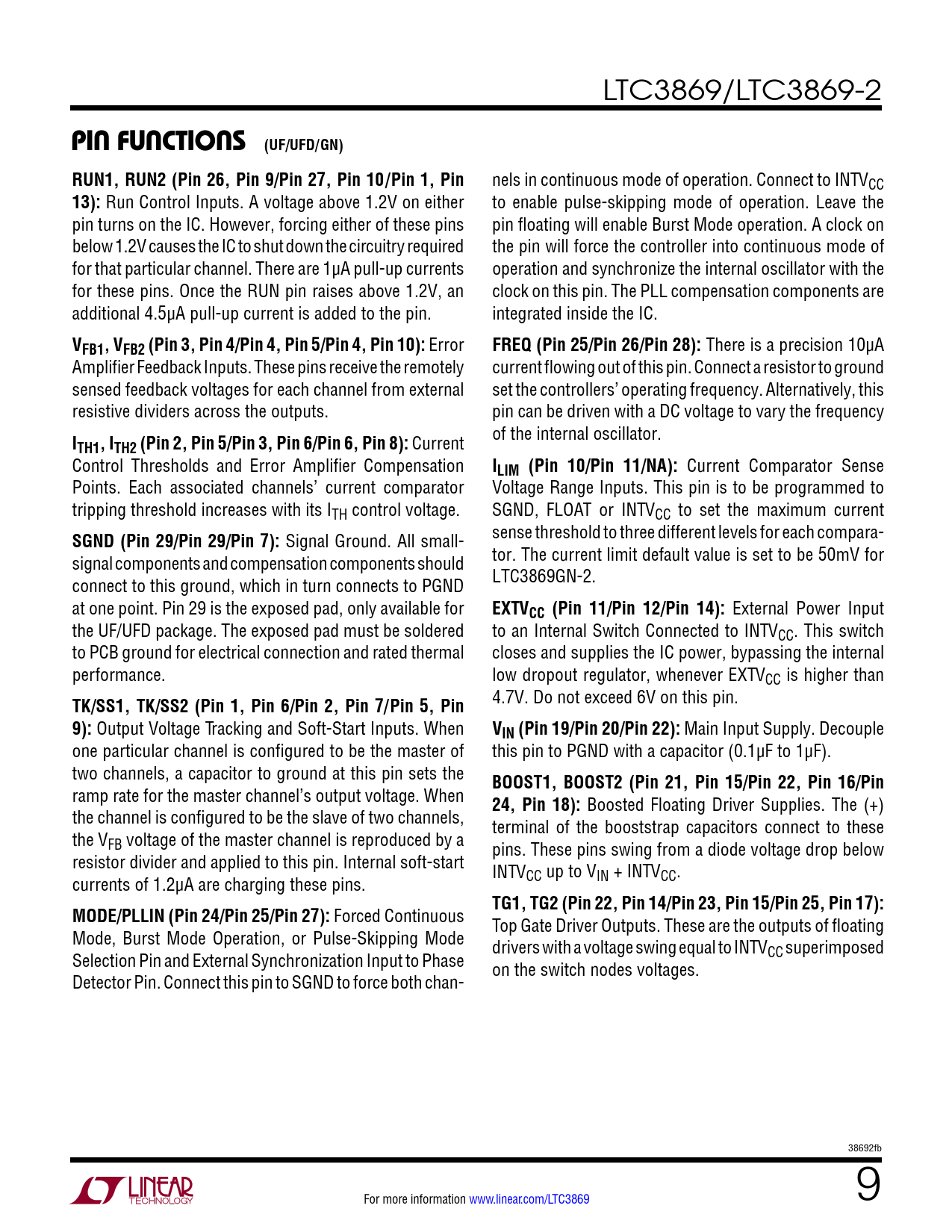 LTC3869/LTC3869-2

PIN FUNCTIONS (UF/UFD/GN)

RUN1, RUN2 (Pin 26, Pin 9/Pin 27, Pin 10/Pin 1, Pin 13): Run Control Inputs. A voltage above 1.2V on either pin turns on the IC. However, forcing either of these pins below 1.2V causes the IC to shut down the circuitry required for that particular channel. There are 1µA pull-up currents for these pins. Once the RUN pin raises above 1.2V, an additional 4.5µA pull-up current is added to the pin.

$V_{FB1}$, $V_{FB2}$ (Pin 3, Pin 4/Pin 4, Pin 5/Pin 4, Pin 10): Error Amplifier Feedback Inputs. These pins receive the remotely sensed feedback voltages for each channel from external resistive dividers across the outputs.

$I_{TH1}$, $I_{TH2}$ (Pin 2, Pin 5/Pin 3, Pin 6/Pin 6, Pin 8): Current Control Thresholds and Error Amplifier Compensation Points. Each associated channels' current comparator tripping threshold increases with its $I_{TH}$ control voltage.

SGND (Pin 29/Pin 29/Pin 7): Signal Ground. All small-signal components and compensation components should connect to this ground, which in turn connects to PGND at one point. Pin 29 is the exposed pad, only available for the UF/UFD package. The exposed pad must be soldered to PCB ground for electrical connection and rated thermal performance.

TK/SS1, TK/SS2 (Pin 1, Pin 6/Pin 2, Pin 7/Pin 5, Pin 9): Output Voltage Tracking and Soft-Start Inputs. When one particular channel is configured to be the master of two channels, a capacitor to ground at this pin sets the ramp rate for the master channel's output voltage. When the channel is configured to be the slave of two channels, the $V_{FB}$ voltage of the master channel is reproduced by a resistor divider and applied to this pin. Internal soft-start currents of 1.2µA are charging these pins.

MODE/PLLIN (Pin 24/Pin 25/Pin 27): Forced Continuous Mode, Burst Mode Operation, or Pulse-Skipping Mode Selection Pin and External Synchronization Input to Phase Detector Pin. Connect this pin to SGND to force both channels in continuous mode of operation. Connect to $INTV_{CC}$ to enable pulse-skipping mode of operation. Leave the pin floating will enable Burst Mode operation. A clock on the pin will force the controller into continuous mode of operation and synchronize the internal oscillator with the clock on this pin. The PLL compensation components are integrated inside the IC.

FREQ (Pin 25/Pin 26/Pin 28): There is a precision 10µA current flowing out of this pin. Connect a resistor to ground set the controllers' operating frequency. Alternatively, this pin can be driven with a DC voltage to vary the frequency of the internal oscillator.

$I_{LIM}$ (Pin 10/Pin 11/NA): Current Comparator Sense Voltage Range Inputs. This pin is to be programmed to SGND, FLOAT or $INTV_{CC}$ to set the maximum current sense threshold to three different levels for each comparator. The current limit default value is set to be 50mV for LTC3869GN-2.

$EXTV_{CC}$ (Pin 11/Pin 12/Pin 14): External Power Input to an Internal Switch Connected to $INTV_{CC}$. This switch closes and supplies the IC power, bypassing the internal low dropout regulator, whenever $EXTV_{CC}$ is higher than 4.7V. Do not exceed 6V on this pin.

$V_{IN}$ (Pin 19/Pin 20/Pin 22): Main Input Supply. Decouple this pin to PGND with a capacitor (0.1µF to 1µF).

BOOST1, BOOST2 (Pin 21, Pin 15/Pin 22, Pin 16/Pin 24, Pin 18): Boosted Floating Driver Supplies. The (+) terminal of the booststrap capacitors connect to these pins. These pins swing from a diode voltage drop below $INTV_{CC}$ up to $V_{IN}$ + $INTV_{CC}$.

TG1, TG2 (Pin 22, Pin 14/Pin 23, Pin 15/Pin 25, Pin 17): Top Gate Driver Outputs. These are the outputs of floating drivers with a voltage swing equal to $INTV_{CC}$ superimposed on the switch nodes voltages.

38692fb

LINEAR TECHNOLOGY

For more information www.linear.com/LTC3869

9